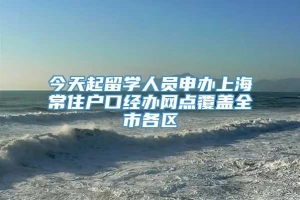 今天起留学人员申办上海常住户口经办网点覆盖全市各区